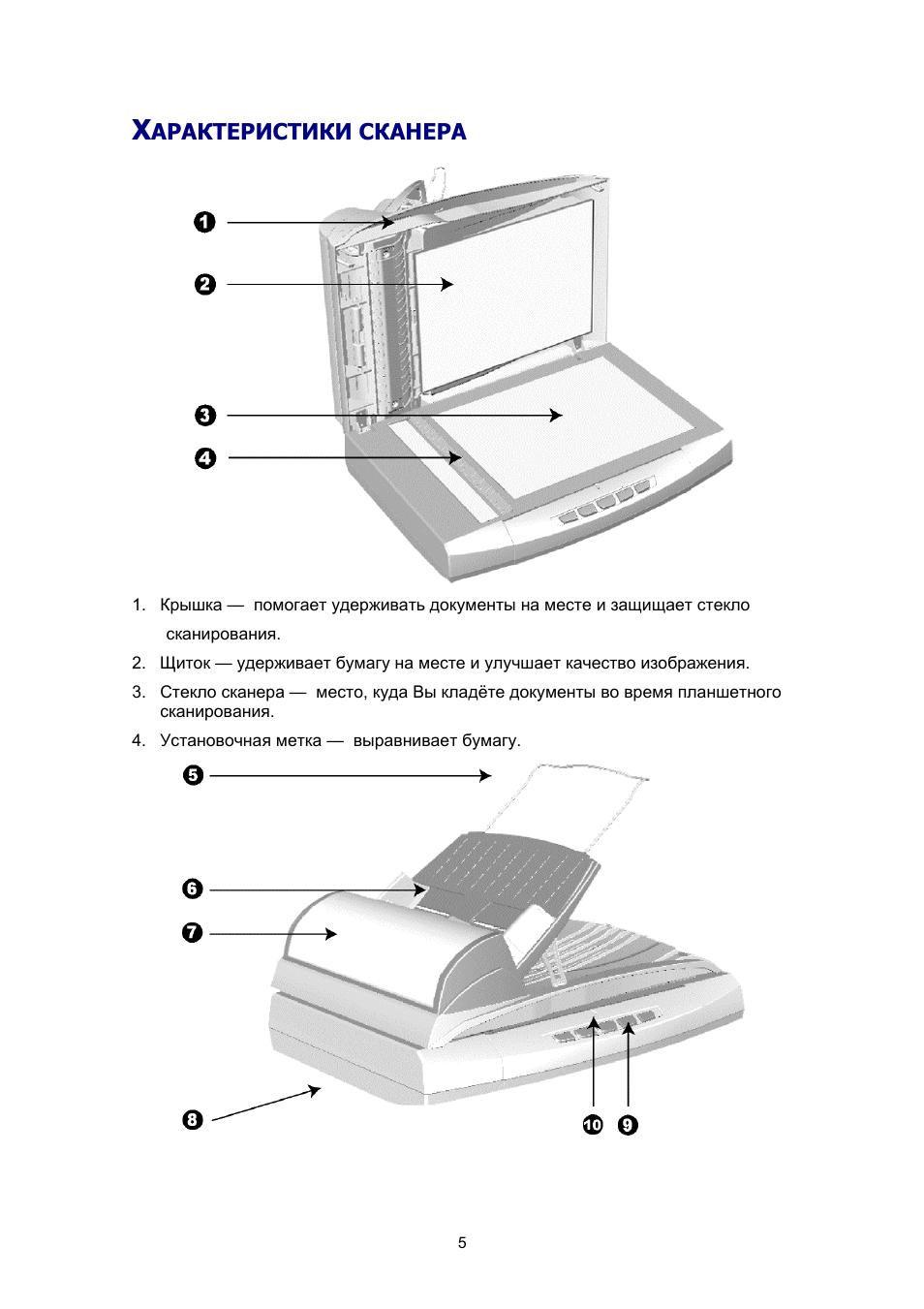 ХАРАКТЕРИСТИКИ СКАНЕРА

1

2

3

4

1. Крышка — помогает удерживать документы на месте и защищает стекло сканирования.

2. Щиток — удерживает бумагу на месте и улучшает качество изображения.

3. Стекло сканера — место, куда Вы кладёте документы во время планшетного сканирования.

4. Установочная метка — выравнивает бумагу.

5

6

7

8

10 9

5